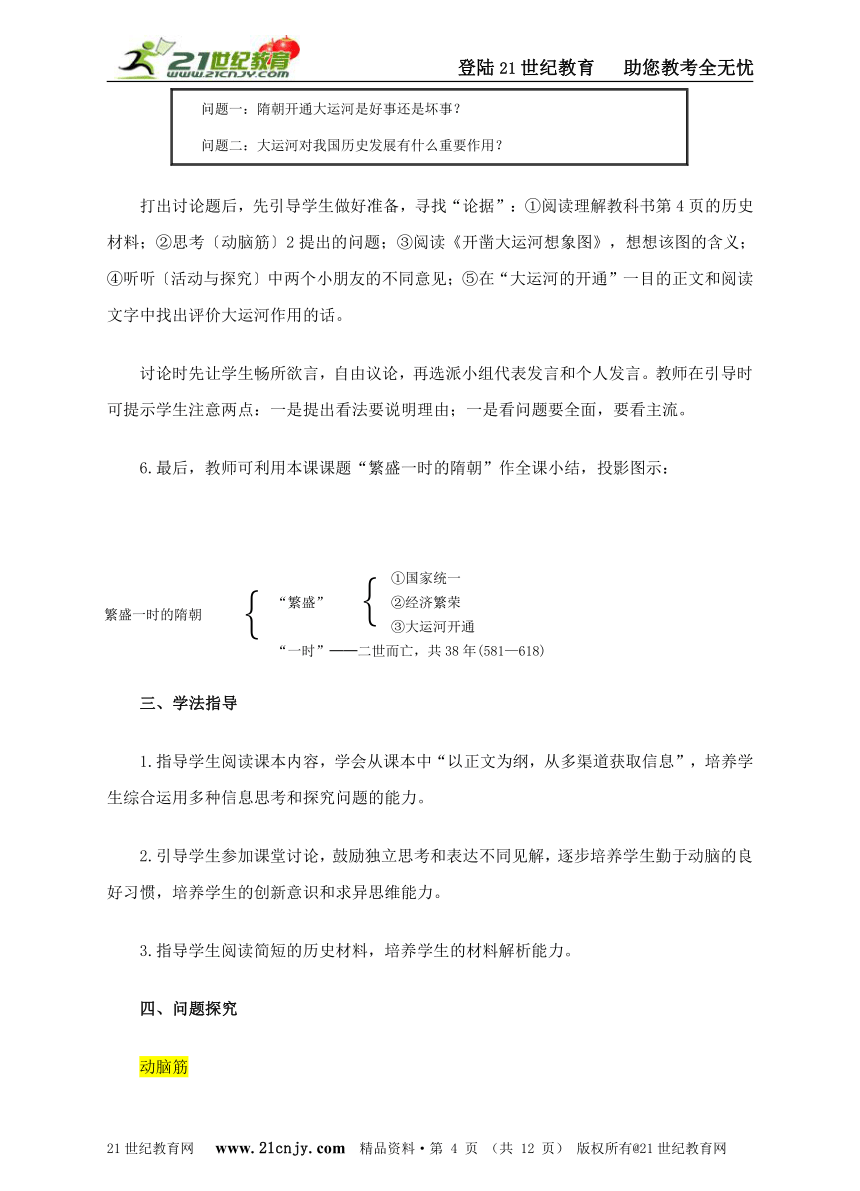 21世纪教育 www.21cnjy.com

登陆21世纪教育　助您教考全无忧

问题一：隋朝开通大运河是好事还是坏事？

问题二：大运河对我国历史发展有什么重要作用？

打出讨论题后，先引导学生做好准备，寻找“论据”：①阅读理解教科书第4页的历史材料；②思考〔动脑筋〕2提出的问题；③阅读《开凿大运河想象图》，想想该图的含义；④听听〔活动与探究〕中两个小朋友的不同意见；⑤在“大运河的开通”一目的正文和阅读文字中找出评价大运河作用的话。

讨论时先让学生畅所欲言，自由议论，再选派小组代表发言和个人发言。教师在引导时可提示学生注意两点：一是提出看法要说明理由；一是看问题要全面，要看主流。

6.最后，教师可利用本课课题“繁盛一时的隋朝”作全课小结，投影图示：

繁盛一时的隋朝

“繁盛”

①国家统一

②经济繁荣

③大运河开通

“一时”——二世而亡，共38年(581—618)

三、学法指导

1.指导学生阅读课本内容，学会从课本中“以正文为纲，从多渠道获取信息”，培养学生综合运用多种信息思考和探究问题的能力。

2.引导学生参加课堂讨论，鼓励独立思考和表达不同见解，逐步培养学生勤于动脑的良好习惯，培养学生的创新意识和求异思维能力。

3.指导学生阅读简短的历史材料，培养学生的材料解析能力。

四、问题探究

动脑筋

21世纪教育网　www.21cnjy.com　精品资料·第 4 页 （共 12 页） 版权所有@21世纪教育网